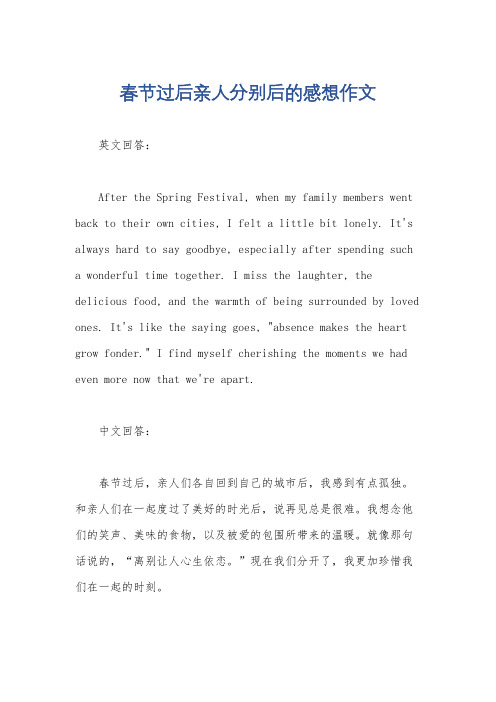 春节过后亲人分别后的感想作文

英文回答：

After the Spring Festival, when my family members went back to their own cities, I felt a little bit lonely. It's always hard to say goodbye, especially after spending such a wonderful time together. I miss the laughter, the delicious food, and the warmth of being surrounded by loved ones. It's like the saying goes, "absence makes the heart grow fonder." I find myself cherishing the moments we had even more now that we're apart.

中文回答：

春节过后，亲人们各自回到自己的城市后，我感到有点孤独。和亲人们在一起度过了美好的时光后，说再见总是很难。我想念他们的笑声、美味的食物，以及被爱的包围所带来的温暖。就像那句话说的，“离别让人心生依恋。”现在我们分开了，我更加珍惜我们在一起的时刻。